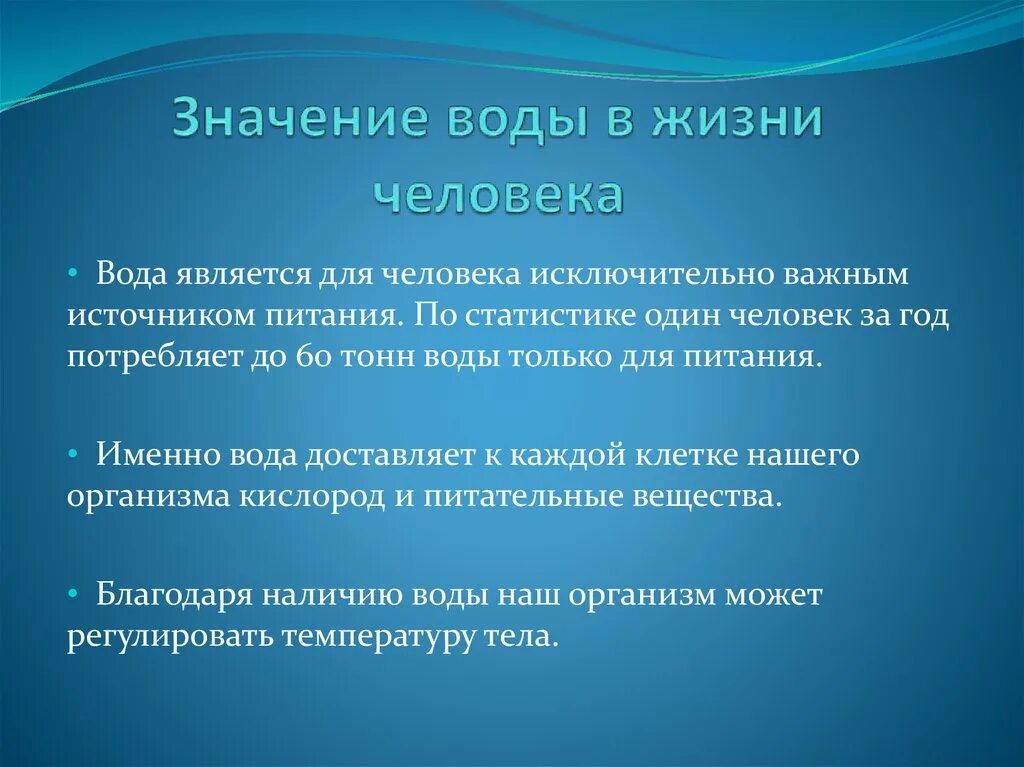 Значение воды в жизни человека

• Вода является для человека исключительно важным источником питания. По статистике один человек за год потребляет до 60 тонн воды только для питания.

• Именно вода доставляет к каждой клетке нашего организма кислород и питательные вещества.

• Благодаря наличию воды наш организм может регулировать температуру тела.